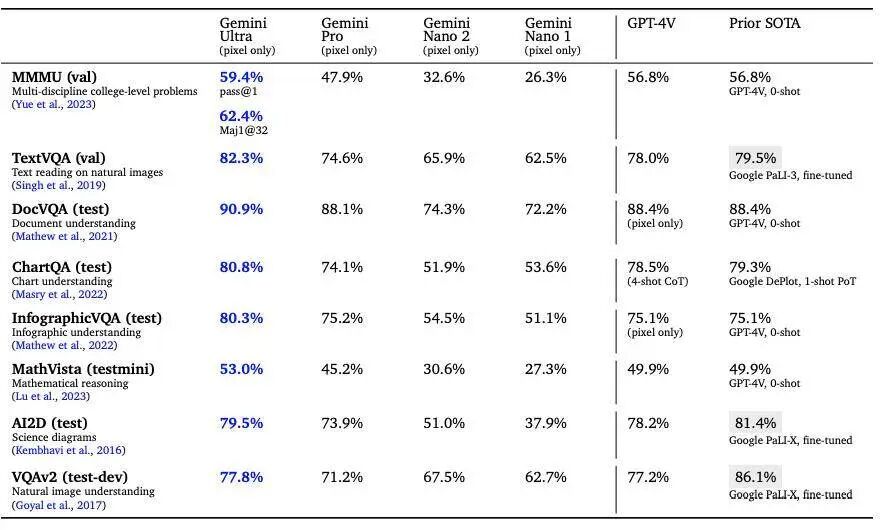 | | Gemini Ultra (pixel only) | Gemini Pro (pixel only) | Gemini Nano 2 (pixel only) | Gemini Nano 1 (pixel only) | GPT-4V | Prior SOTA |
|---|---|---|---|---|---|---|
| MMMU (val) Multi-discipline college-level problems (Yue et al., 2023) | 59.4% pass@1 62.4% Maj1@32 | 47.9% | 32.6% | 26.3% | 56.8% | 56.8% GPT-4V, 0-shot |
| TextVQA (val) Text reading on natural images (Singh et al., 2019) | 82.3% | 74.6% | 65.9% | 62.5% | 78.0% | 79.5% Google PaLI-3, fine-tuned |
| DocVQA (test) Document understanding (Mathew et al., 2021) | 90.9% | 88.1% | 74.3% | 72.2% | 88.4% (pixel only) | 88.4% GPT-4V, 0-shot |
| ChartQA (test) Chart understanding (Masry et al., 2022) | 80.8% | 74.1% | 51.9% | 53.6% | 78.5% (4-shot CoT) | 79.3% Google DePlot, 1-shot PoT |
| InfographicVQA (test) Infographic understanding (Mathew et al., 2022) | 80.3% | 75.2% | 54.5% | 51.1% | 75.1% (pixel only) | 75.1% GPT-4V, 0-shot |
| MathVista (testmini) Mathematical reasoning (Lu et al., 2023) | 53.0% | 45.2% | 30.6% | 27.3% | 49.9% | 49.9% GPT-4V, 0-shot |
| AI2D (test) Science diagrams (Kembhavi et al., 2016) | 79.5% | 73.9% | 51.0% | 37.9% | 78.2% | 81.4% Google PaLI-X, fine-tuned |
| VQAv2 (test-dev) Natural image understanding (Goyal et al., 2017) | 77.8% | 71.2% | 67.5% | 62.7% | 77.2% | 86.1% Google PaLI-X, fine-tuned |